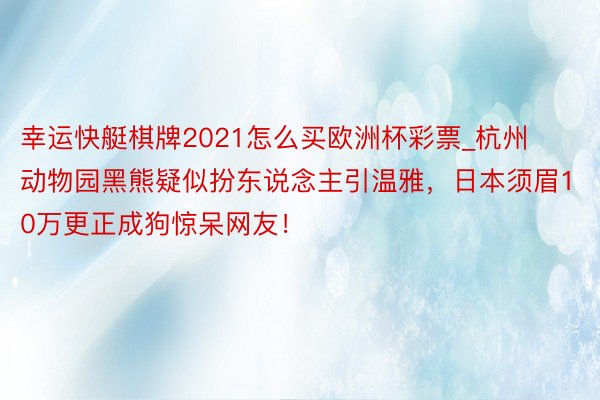 幸运快艇棋牌2021怎么买欧洲杯彩票_杭州动物园黑熊疑似扮东说念主引温雅，日本须眉10万更正成狗惊呆网友！